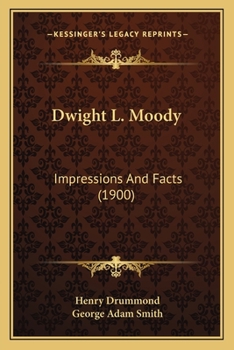 —KESSINGER'S LEGACY REPRINTS—

Dwight L. Moody

Impressions And Facts (1900)

Henry Drummond
George Adam Smith